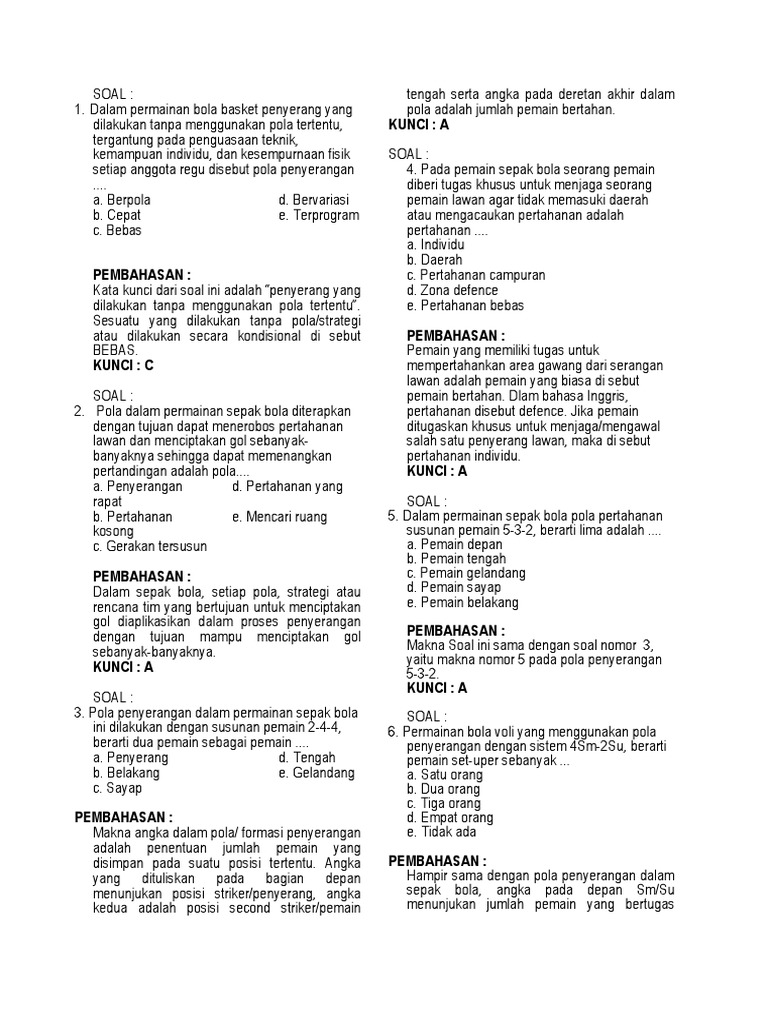 SOAL :
1. Dalam permainan bola basket penyerang yang dilakukan tanpa menggunakan pola tertentu, tergantung pada penguasaan teknik, kemampuan individu, dan kesempurnaan fisik setiap anggota regu disebut pola penyerangan ....
a. Berpola
d. Bervariasi
b. Cepat
e. Terprogram
c. Bebas

PEMBAHASAN :
Kata kunci dari soal ini adalah "penyerang yang dilakukan tanpa menggunakan pola tertentu". Sesuatu yang dilakukan tanpa pola/strategi atau dilakukan secara kondisional di sebut BEBAS.
KUNCI : C

SOAL :
2. Pola dalam permainan sepak bola diterapkan dengan tujuan dapat menerobos pertahanan lawan dan menciptakan gol sebanyak-banyaknya sehingga dapat memenangkan pertandingan adalah pola....
a. Penyerangan
d. Pertahanan yang rapat
b. Pertahanan kosong
e. Mencari ruang
c. Gerakan tersusun

PEMBAHASAN :
Dalam sepak bola, setiap pola, strategi atau rencana tim yang bertujuan untuk menciptakan gol diaplikasikan dalam proses penyerangan dengan tujuan mampu menciptakan gol sebanyak-banyaknya.
KUNCI : A

SOAL :
3. Pola penyerangan dalam permainan sepak bola ini dilakukan dengan susunan pemain 2-4-4, berarti dua pemain sebagai pemain ....
a. Penyerang
d. Tengah
b. Belakang
e. Gelandang
c. Sayap

PEMBAHASAN :
Makna angka dalam pola/ formasi penyerangan adalah penentuan jumlah pemain yang disimpan pada suatu posisi tertentu. Angka yang dituliskan pada bagian depan menunjukan posisi striker/penyerang, angka kedua adalah posisi second striker/pemain tengah serta angka pada deretan akhir dalam pola adalah jumlah pemain bertahan.
KUNCI : A

SOAL :
4. Pada pemain sepak bola seorang pemain diberi tugas khusus untuk menjaga seorang pemain lawan agar tidak memasuki daerah atau mengacaukan pertahanan adalah pertahanan ....
a. Individu
b. Daerah
c. Pertahanan campuran
d. Zona defence
e. Pertahanan bebas

PEMBAHASAN :
Pemain yang memiliki tugas untuk mempertahankan area gawang dari serangan lawan adalah pemain yang biasa di sebut pemain bertahan. Dlam bahasa Inggris, pertahanan disebut defence. Jika pemain ditugaskan khusus untuk menjaga/mengawal salah satu penyerang lawan, maka di sebut pertahanan individu.
KUNCI : A

SOAL :
5. Dalam permainan sepak bola pola pertahanan susunan pemain 5-3-2, berarti lima adalah ....
a. Pemain depan
b. Pemain tengah
c. Pemain gelandang
d. Pemain sayap
e. Pemain belakang

PEMBAHASAN :
Makna Soal ini sama dengan soal nomor 3, yaitu makna nomor 5 pada pola penyerangan 5-3-2.
KUNCI : A

SOAL :
6. Permainan bola voli yang menggunakan pola penyerangan dengan sistem 4Sm-2Su, berarti pemain set-uper sebanyak ...
a. Satu orang
b. Dua orang
c. Tiga orang
d. Empat orang
e. Tidak ada

PEMBAHASAN :
Hampir sama dengan pola penyerangan dalam sepak bola, angka pada depan Sm/Su menunjukan jumlah pemain yang bertugas